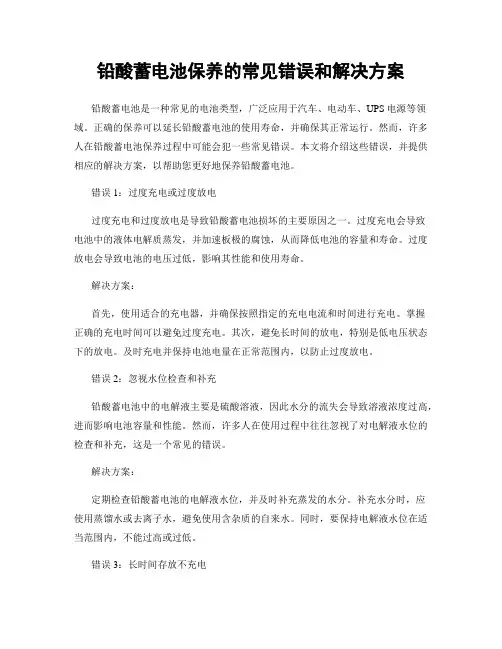 铅酸蓄电池保养的常见错误和解决方案

铅酸蓄电池是一种常见的电池类型，广泛应用于汽车、电动车、UPS电源等领域。正确的保养可以延长铅酸蓄电池的使用寿命，并确保其正常运行。然而，许多人在铅酸蓄电池保养过程中可能会犯一些常见错误。本文将介绍这些错误，并提供相应的解决方案，以帮助您更好地保养铅酸蓄电池。

错误1：过度充电或过度放电

过度充电和过度放电是导致铅酸蓄电池损坏的主要原因之一。过度充电会导致电池中的液体电解质蒸发，并加速板极的腐蚀，从而降低电池的容量和寿命。过度放电会导致电池的电压过低，影响其性能和使用寿命。

解决方案：

首先，使用适合的充电器，并确保按照指定的充电电流和时间进行充电。掌握正确的充电时间可以避免过度充电。其次，避免长时间的放电，特别是低电压状态下的放电。及时充电并保持电池电量在正常范围内，以防止过度放电。

错误2：忽视水位检查和补充

铅酸蓄电池中的电解液主要是硫酸溶液，因此水分的流失会导致溶液浓度过高，进而影响电池容量和性能。然而，许多人在使用过程中往往忽视了对电解液水位的检查和补充，这是一个常见的错误。

解决方案：

定期检查铅酸蓄电池的电解液水位，并及时补充蒸发的水分。补充水分时，应使用蒸馏水或去离子水，避免使用含杂质的自来水。同时，要保持电解液水位在适当范围内，不能过高或过低。

错误3：长时间存放不充电